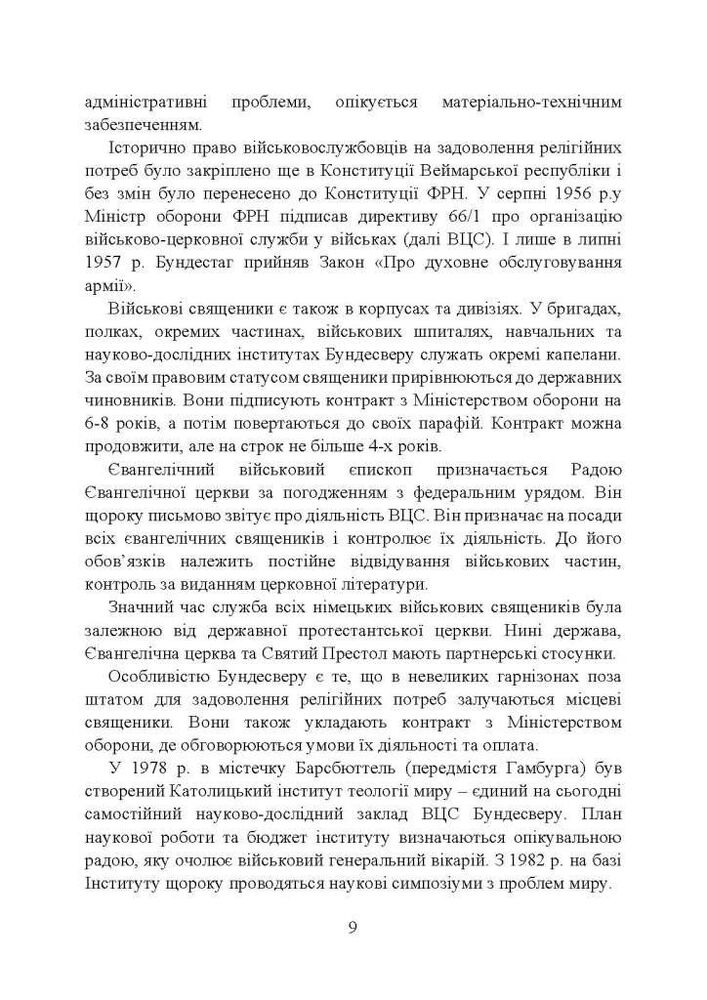 адміністративні проблеми, опікується матеріально-технічним забезпеченням.

Історично право військовослужбовців на задоволення релігійних потреб було закріплено ще в Конституції Веймарської республіки і без змін було перенесено до Конституції ФРН. У серпні 1956 р.у Міністр оборони ФРН підписав директиву 66/1 про організацію військово-церковної служби у військах (далі ВЦС). І лише в липні 1957 р. Бундестаг прийняв Закон «Про духовне обслуговування армії».

Військові священики є також в корпусах та дивізіях. У бригадах, полках, окремих частинах, військових шпиталях, навчальних та науково-дослідних інститутах Бундесверу служать окремі капелани. За своїм правовим статусом священики прирівнюються до державних чиновників. Вони підписують контракт з Міністерством оборони на 6-8 років, а потім повертаються до своїх парафій. Контракт можна продовжити, але на строк не більше 4-х років.

Євангелічний військовий єпископ призначається Радою Євангелічної церкви за погодженням з федеральним урядом. Він щороку письмово звітує про діяльність ВЦС. Він призначає на посади всіх євангелічних священиків і контролює їх діяльність. До його обов'язків належить постійне відвідування військових частин, контроль за виданням церковної літератури.

Значний час служба всіх німецьких військових священиків була залежною від державної протестантської церкви. Нині держава, Євангелічна церква та Святий Престол мають партнерські стосунки.

Особливістю Бундесверу є те, що в невеликих гарнізонах поза штатом для задоволення релігійних потреб залучаються місцеві священики. Вони також укладають контракт з Міністерством оборони, де обговорюються умови їх діяльності та оплата.

У 1978 р. в містечку Барсбюттель (передмістя Гамбурга) був створений Католицький інститут теології миру – єдиний на сьогодні самостійний науково-дослідний заклад ВЦС Бундесверу. План наукової роботи та бюджет інституту визначаються опікувальною радою, яку очолює військовий генеральний вікарій. З 1982 р. на базі Інституту щороку проводяться наукові симпозіуми з проблем миру.

9